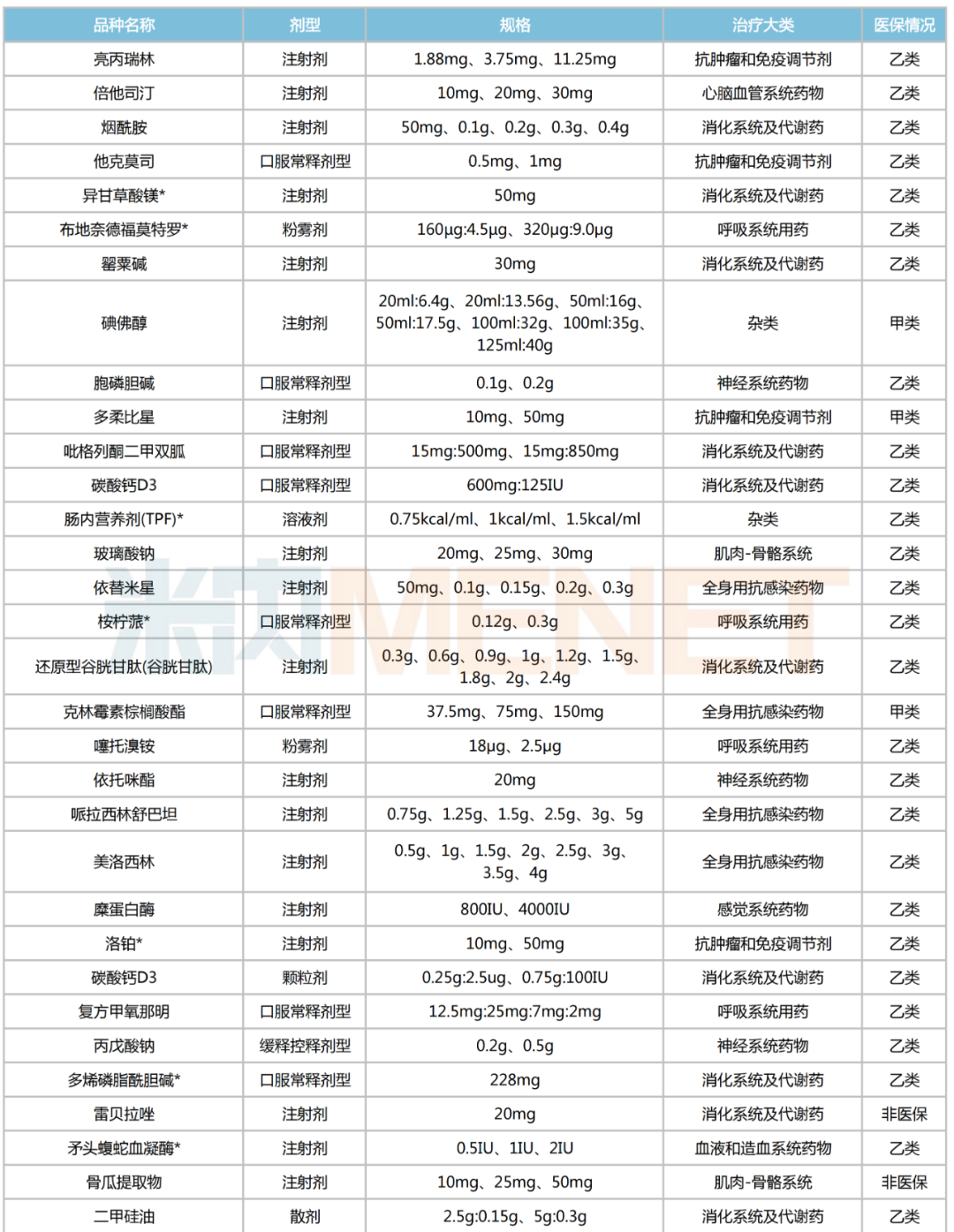 | 品种名称 | 剂型 | 规格 | 治疗大类 | 医保情况 |
|---|---|---|---|---|
| 亮丙瑞林 | 注射剂 | 1.88mg、3.75mg、11.25mg | 抗肿瘤和免疫调节剂 | 乙类 |
| 倍他司汀 | 注射剂 | 10mg、20mg、30mg | 心脑血管系统药物 | 乙类 |
| 烟酰胺 | 注射剂 | 50mg、0.1g、0.2g、0.3g、0.4g | 消化系统及代谢药 | 乙类 |
| 他克莫司 | 口服常释剂型 | 0.5mg、1mg | 抗肿瘤和免疫调节剂 | 乙类 |
| 异甘草酸镁* | 注射剂 | 50mg | 消化系统及代谢药 | 乙类 |
| 布地奈德福莫特罗* | 粉雾剂 | 160μg:4.5μg、320μg:9.0μg | 呼吸系统用药 | 乙类 |
| 罂粟碱 | 注射剂 | 30mg | 消化系统及代谢药 | 乙类 |
| 碘佛醇 | 注射剂 | 20ml:6.4g、20ml:13.56g、50ml:16g、50ml:17.5g、100ml:32g、100ml:35g、125ml:40g | 杂类 | 甲类 |
| 胞磷胆碱 | 口服常释剂型 | 0.1g、0.2g | 神经系统药物 | 乙类 |
| 多柔比星 | 注射剂 | 10mg、50mg | 抗肿瘤和免疫调节剂 | 甲类 |
| 吡格列酮二甲双胍 | 口服常释剂型 | 15mg:500mg、15mg:850mg | 消化系统及代谢药 | 乙类 |
| 碳酸钙D3 | 口服常释剂型 | 600mg:125IU | 消化系统及代谢药 | 乙类 |
| 肠内营养剂(TPF)* | 溶液剂 | 0.75kcal/ml、1kcal/ml、1.5kcal/ml | 杂类 | 乙类 |
| 玻璃酸钠 | 注射剂 | 20mg、25mg、30mg | 肌肉-骨骼系统 | 乙类 |
| 依替米星 | 注射剂 | 50mg、0.1g、0.15g、0.2g、0.3g | 全身用抗感染药物 | 乙类 |
| 桉柠蒎* | 口服常释剂型 | 0.12g、0.3g | 呼吸系统用药 | 乙类 |
| 还原型谷胱甘肽(谷胱甘肽) | 注射剂 | 0.3g、0.6g、0.9g、1g、1.2g、1.5g、1.8g、2g、2.4g | 消化系统及代谢药 | 乙类 |
| 克林霉素棕榈酸酯 | 口服常释剂型 | 37.5mg、75mg、150mg | 全身用抗感染药物 | 甲类 |
| 噻托溴铵 | 粉雾剂 | 18μg、2.5μg | 呼吸系统用药 | 乙类 |
| 依托咪酯 | 注射剂 | 20mg | 神经系统药物 | 乙类 |
| 哌拉西林舒巴坦 | 注射剂 | 0.75g、1.25g、1.5g、2.5g、3g、5g | 全身用抗感染药物 | 乙类 |
| 美洛西林 | 注射剂 | 0.5g、1g、1.5g、2g、2.5g、3g、3.5g、4g | 全身用抗感染药物 | 乙类 |
| 糜蛋白酶 | 注射剂 | 800IU、4000IU | 感觉系统药物 | 乙类 |
| 洛铂* | 注射剂 | 10mg、50mg | 抗肿瘤和免疫调节剂 | 乙类 |
| 碳酸钙D3 | 颗粒剂 | 0.25g:2.5ug、0.75g:100IU | 消化系统及代谢药 | 乙类 |
| 复方甲氧那明 | 口服常释剂型 | 12.5mg:25mg:7mg:2mg | 呼吸系统用药 | 乙类 |
| 丙戊酸钠 | 缓释控释剂型 | 0.2g、0.5g | 神经系统药物 | 乙类 |
| 多烯磷脂酰胆碱* | 口服常释剂型 | 228mg | 消化系统及代谢药 | 乙类 |
| 雷贝拉唑 | 注射剂 | 20mg | 消化系统及代谢药 | 非医保 |
| 矛头蝮蛇血凝酶* | 注射剂 | 0.5IU、1IU、2IU | 血液和造血系统药物 | 乙类 |
| 骨瓜提取物 | 注射剂 | 10mg、25mg、50mg | 肌肉-骨骼系统 | 非医保 |
| 二甲硅油 | 散剂 | 2.5g:0.15g、5g:0.3g | 消化系统及代谢药 | 乙类 |

米内 MENET